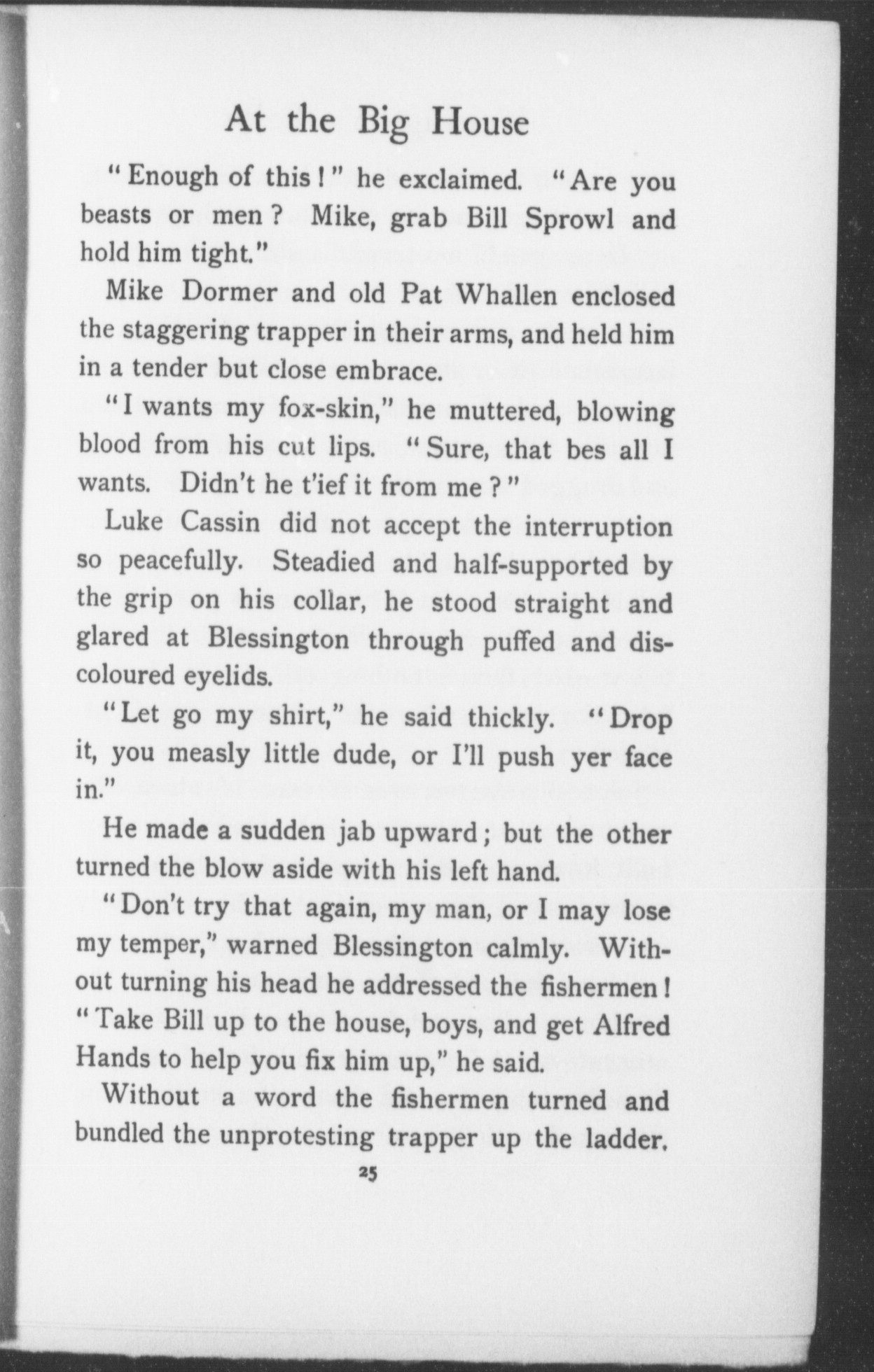 At the Big House

"Enough of this!" he exclaimed. "Are you beasts or men? Mike, grab Bill Sprowl and hold him tight."

Mike Dormer and old Pat Whallen enclosed the staggering trapper in their arms, and held him in a tender but close embrace.

"I wants my fox-skin," he muttered, blowing blood from his cut lips. "Sure, that bes all I wants. Didn't he t'ief it from me?"

Luke Cassin did not accept the interruption so peacefully. Steadied and half-supported by the grip on his collar, he stood straight and glared at Blessington through puffed and discoloured eyelids.

"Let go my shirt," he said thickly. "Drop it, you measly little dude, or I'll push yer face in."

He made a sudden jab upward; but the other turned the blow aside with his left hand.

"Don't try that again, my man, or I may lose my temper," warned Blessington calmly. Without turning his head he addressed the fishermen! "Take Bill up to the house, boys, and get Alfred Hands to help you fix him up," he said.

Without a word the fishermen turned and bundled the unprotesting trapper up the ladder.

25